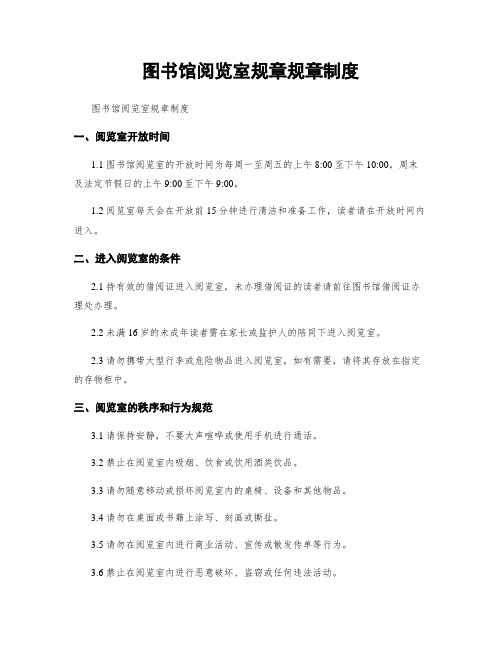 图书馆阅览室规章规章制度

图书馆阅览室规章制度

一、阅览室开放时间

1.1 图书馆阅览室的开放时间为每周一至周五的上午 8:00 至下午 10:00，周末及法定节假日的上午 9:00 至下午 9:00。

1.2 阅览室每天会在开放前 15 分钟进行清洁和准备工作，读者请在开放时间内进入。

二、进入阅览室的条件

2.1 持有效的借阅证进入阅览室，未办理借阅证的读者请前往图书馆借阅证办理处办理。

2.2 未满 16 岁的未成年读者需在家长或监护人的陪同下进入阅览室。

2.3 请勿携带大型行李或危险物品进入阅览室，如有需要，请将其存放在指定的存物柜中。

三、阅览室的秩序和行为规范

3.1 请保持安静，不要大声喧哗或使用手机进行通话。

3.2 禁止在阅览室内吸烟、饮食或饮用酒类饮品。

3.3 请勿随意移动或损坏阅览室内的桌椅、设备和其他物品。

3.4 请勿在桌面或书籍上涂写、刻画或撕扯。

3.5 请勿在阅览室内进行商业活动、宣传或散发传单等行为。

3.6 禁止在阅览室内进行恶意破坏、盗窃或任何违法活动。